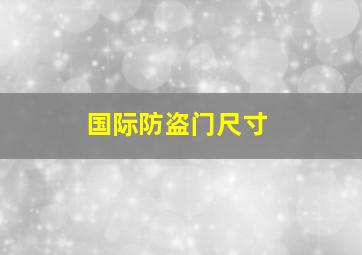 国际防盗门尺寸